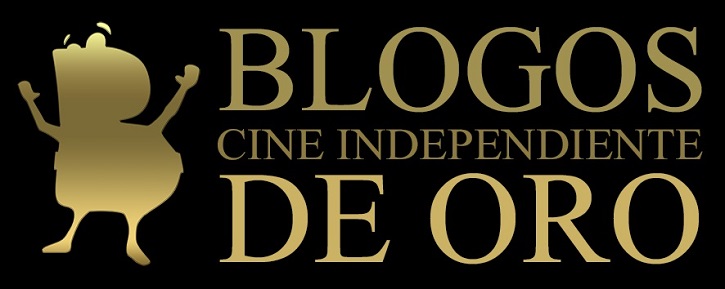 BLOGOS
CINE INDEPENDIENTE
DE ORO